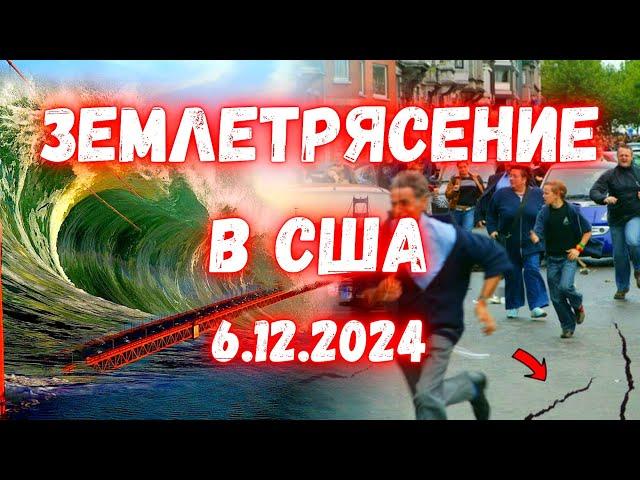 ЗЕМЛЕТРЯСЕНИЕ

В США

6.12.2024